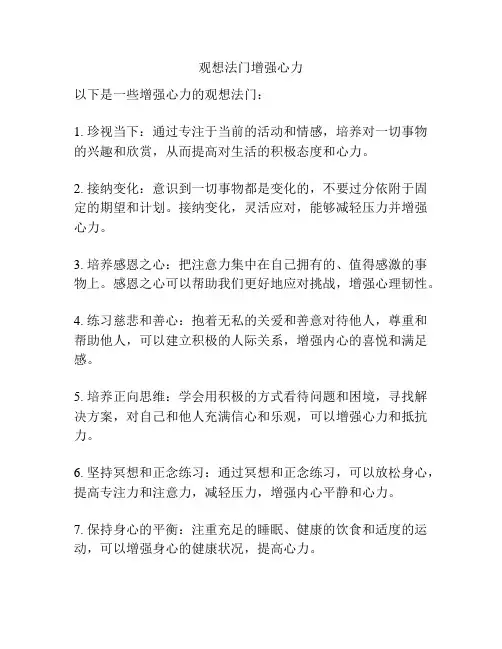 观想法门增强心力

以下是一些增强心力的观想法门：

1. 珍视当下：通过专注于当前的活动和情感，培养对一切事物的兴趣和欣赏，从而提高对生活的积极态度和心力。

2. 接纳变化：意识到一切事物都是变化的，不要过分依附于固定的期望和计划。接纳变化，灵活应对，能够减轻压力并增强心力。

3. 培养感恩之心：把注意力集中在自己拥有的、值得感激的事物上。感恩之心可以帮助我们更好地应对挑战，增强心理韧性。

4. 练习慈悲和善心：抱着无私的关爱和善意对待他人，尊重和帮助他人，可以建立积极的人际关系，增强内心的喜悦和满足感。

5. 培养正向思维：学会用积极的方式看待问题和困境，寻找解决方案，对自己和他人充满信心和乐观，可以增强心力和抵抗力。

6. 坚持冥想和正念练习：通过冥想和正念练习，可以放松身心，提高专注力和注意力，减轻压力，增强内心平静和心力。

7. 保持身心的平衡：注重充足的睡眠、健康的饮食和适度的运动，可以增强身心的健康状况，提高心力。